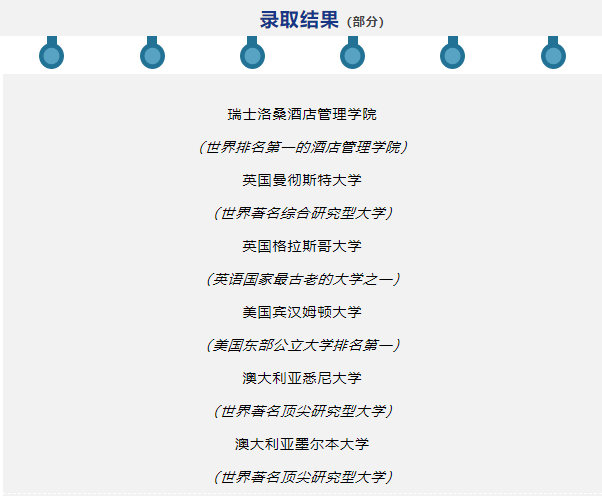 录取结果（部分）

瑞士洛桑酒店管理学院

（世界排名第一的酒店管理学院）

英国曼彻斯特大学

（世界著名综合研究型大学）

英国格拉斯哥大学

（英语国家最古老的大学之一）

美国宾汉姆顿大学

（美国东部公立大学排名第一）

澳大利亚悉尼大学

（世界著名顶尖研究型大学）

澳大利亚墨尔本大学

（世界著名顶尖研究型大学）